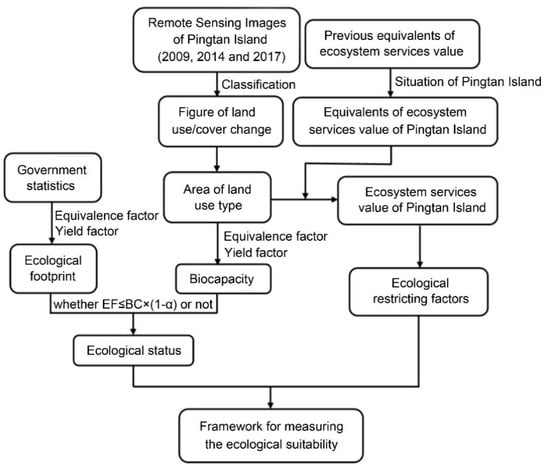 Remote Sensing Images of Pingtan Island (2009, 2014 and 2017)

Previous equivalents of ecosystem services value

Classification

Situation of Pingtan Island

Figure of land use/cover change

Equivalents of ecosystem services value of Pingtan Island

Government statistics

Area of land use type

Ecosystem services value of Pingtan Island

Equivalence factor
Yield factor

Equivalence factor
Yield factor

Ecological footprint

Biocapacity

Ecological restricting factors

whether EF≤BC×(1-α) or not

Ecological status

Framework for measuring the ecological suitability